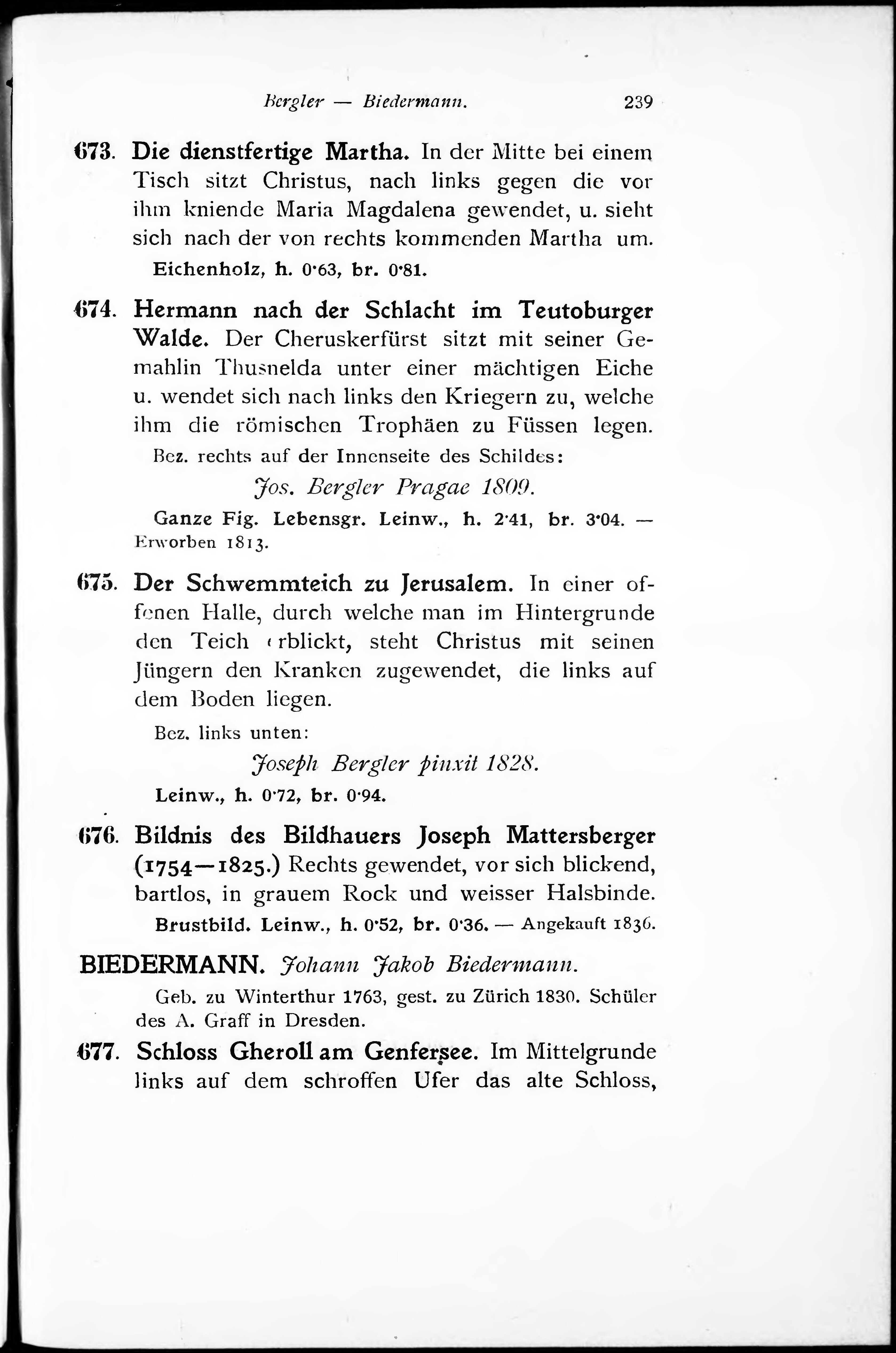 Bergler — Biedermann. 239

673. Die dienstfertige Martha. In der Mitte bei einem Tisch sitzt Christus, nach links gegen die vor ihm kniende Maria Magdalena gewendet, u. sieht sich nach der von rechts kommenden Martha um.

Eichenholz, h. 0·63, br. 0·81.

674. Hermann nach der Schlacht im Teutoburger Walde. Der Cheruskerfürst sitzt mit seiner Gemahlin Thusnelda unter einer mächtigen Eiche u. wendet sich nach links den Kriegern zu, welche ihm die römischen Trophäen zu Füssen legen.

Bez. rechts auf der Innenseite des Schildes:

Jos. Bergler Pragae 1809.

Ganze Fig. Lebensgr. Leinw., h. 2·41, br. 3·04. — Erworben 1813.

675. Der Schwemmteich zu Jerusalem. In einer offenen Halle, durch welche man im Hintergrunde den Teich erblickt, steht Christus mit seinen Jüngern den Kranken zugewendet, die links auf dem Boden liegen.

Bez. links unten:

Joseph Bergler pinxit 1828.

Leinw., h. 0·72, br. 0·94.

676. Bildnis des Bildhauers Joseph Mattersberger (1754—1825.) Rechts gewendet, vor sich blickend, bartlos, in grauem Rock und weisser Halsbinde.

Brustbild. Leinw., h. 0·52, br. 0·36. — Angekauft 1836.

BIEDERMANN. Johann Jakob Biedermann.

Geb. zu Winterthur 1763, gest. zu Zürich 1830. Schüler des A. Graff in Dresden.

677. Schloss Gheroll am Genfersee. Im Mittelgrunde links auf dem schroffen Ufer das alte Schloss,